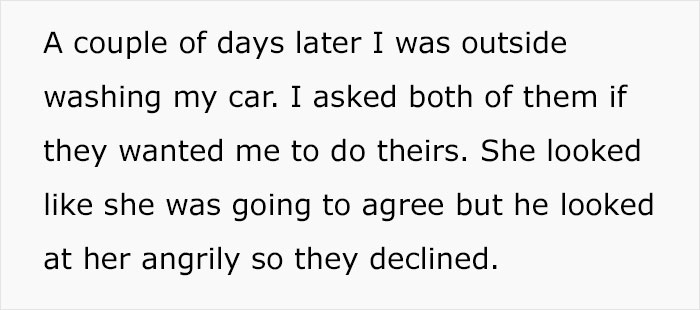 A couple of days later I was outside washing my car. I asked both of them if they wanted me to do theirs. She looked like she was going to agree but he looked at her angrily so they declined.